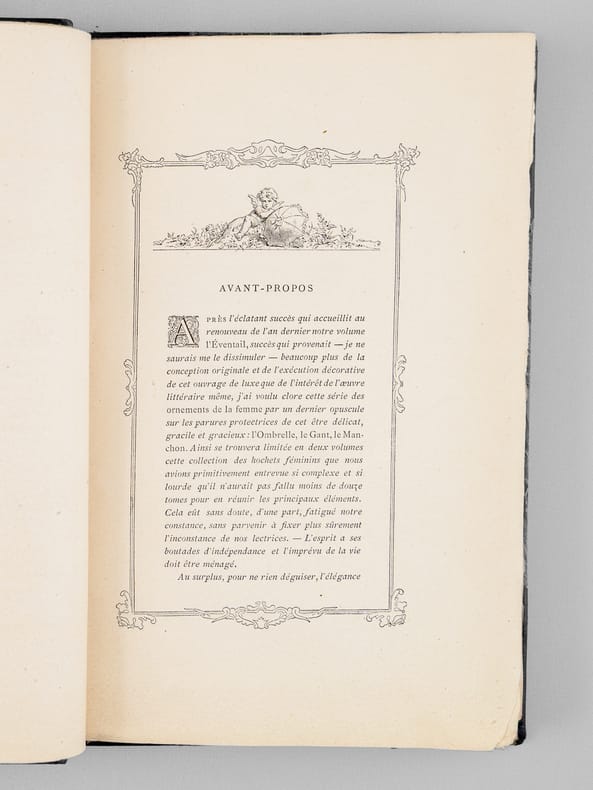 AVANT-PROPOS

APRÈS l'éclatant succès qui accueillit au renouveau de l'an dernier notre volume l'Éventail, succès qui provenait — je ne saurais me le dissimuler — beaucoup plus de la conception originale et de l'exécution décorative de cet ouvrage de luxe que de l'intérêt de l'œuvre littéraire même, j'ai voulu clore cette série des ornements de la femme par un dernier opuscule sur les parures protectrices de cet être délicat, gracile et gracieux : l'Ombrelle, le Gant, le Manchon. Ainsi se trouvera limitée en deux volumes cette collection des hochets féminins que nous avions primitivement entrevue si complexe et si lourde qu'il n'aurait pas fallu moins de douze tomes pour en réunir les principaux éléments. Cela eût sans doute, d'une part, fatigué notre constance, sans parvenir à fixer plus sûrement l'inconstance de nos lectrices. — L'esprit a ses boutades d'indépendance et l'imprévu de la vie doit être ménagé.

Au surplus, pour ne rien déguiser, l'élégance